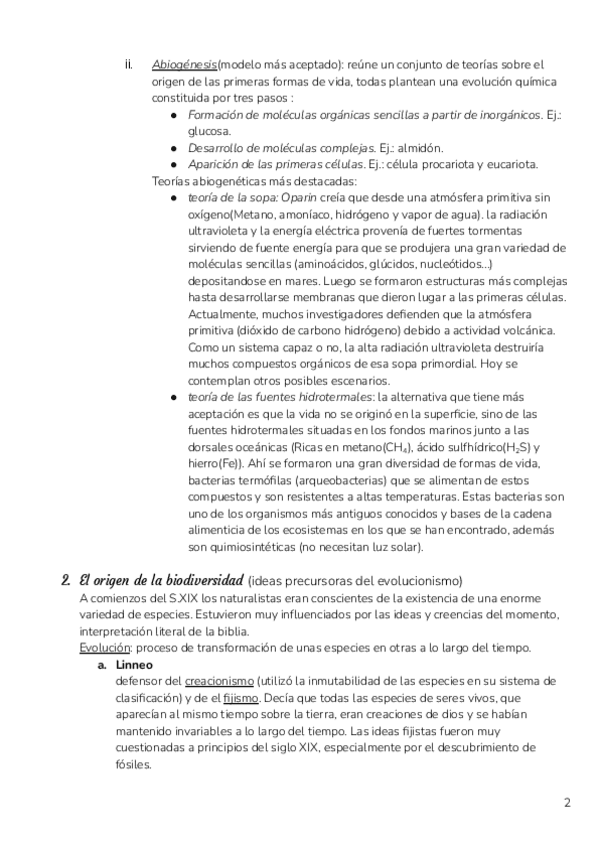 ii. Abiogénesis(modelo más aceptado): reúne un conjunto de teorías sobre el origen de las primeras formas de vida, todas plantean una evolución química constituida por tres pasos :

● Formación de moléculas orgánicas sencillas a partir de inorgánicos. Ej.: glucosa.
● Desarrollo de moléculas complejas. Ej.: almidón.
● Aparición de las primeras células. Ej.: célula procariota y eucariota.

Teorías abiogenéticas más destacadas:

● teoría de la sopa: Oparin creía que desde una atmósfera primitiva sin oxígeno(Metano, amoníaco, hidrógeno y vapor de agua). la radiación ultravioleta y la energía eléctrica provenía de fuertes tormentas sirviendo de fuente energía para que se produjera una gran variedad de moléculas sencillas (aminoácidos, glúcidos, nucleótidos...) depositandose en mares. Luego se formaron estructuras más complejas hasta desarrollarse membranas que dieron lugar a las primeras células. Actualmente, muchos investigadores defienden que la atmósfera primitiva (dióxido de carbono hidrógeno) debido a actividad volcánica. Como un sistema capaz o no, la alta radiación ultravioleta destruiría muchos compuestos orgánicos de esa sopa primordial. Hoy se contemplan otros posibles escenarios.
● teoría de las fuentes hidrotermales: la alternativa que tiene más aceptación es que la vida no se originó en la superficie, sino de las fuentes hidrotermales situadas en los fondos marinos junto a las dorsales oceánicas (Ricas en metano($CH_4$), ácido sulfhídrico($H_2S$) y hierro(Fe)). Ahí se formaron una gran diversidad de formas de vida, bacterias termófilas (arqueobacterias) que se alimentan de estos compuestos y son resistentes a altas temperaturas. Estas bacterias son uno de los organismos más antiguos conocidos y bases de la cadena alimenticia de los ecosistemas en los que se han encontrado, además son quimiosintéticas (no necesitan luz solar).

2. El origen de la biodiversidad (ideas precursoras del evolucionismo)
A comienzos del S.XIX los naturalistas eran conscientes de la existencia de una enorme variedad de especies. Estuvieron muy influenciados por las ideas y creencias del momento, interpretación literal de la biblia.
Evolución: proceso de transformación de unas especies en otras a lo largo del tiempo.

a. Linneo
defensor del creacionismo (utilizó la inmutabilidad de las especies en su sistema de clasificación) y de el fijismo. Decía que todas las especies de seres vivos, que aparecían al mismo tiempo sobre la tierra, eran creaciones de dios y se habían mantenido invariables a lo largo del tiempo. Las ideas fijistas fueron muy cuestionadas a principios del siglo XIX, especialmente por el descubrimiento de fósiles.

2